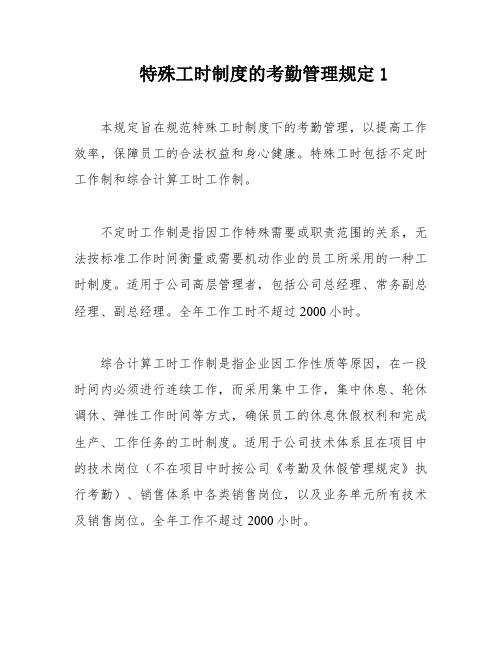 特殊工时制度的考勤管理规定 1

本规定旨在规范特殊工时制度下的考勤管理，以提高工作效率，保障员工的合法权益和身心健康。特殊工时包括不定时工作制和综合计算工时工作制。

不定时工作制是指因工作特殊需要或职责范围的关系，无法按标准工作时间衡量或需要机动作业的员工所采用的一种工时制度。适用于公司高层管理者，包括公司总经理、常务副总经理、副总经理。全年工作工时不超过 2000 小时。

综合计算工时工作制是指企业因工作性质等原因，在一段时间内必须进行连续工作，而采用集中工作，集中休息、轮休调休、弹性工作时间等方式，确保员工的休息休假权利和完成生产、工作任务的工时制度。适用于公司技术体系且在项目中的技术岗位（不在项目中时按公司《考勤及休假管理规定》执行考勤）、销售体系中各类销售岗位，以及业务单元所有技术及销售岗位。全年工作不超过 2000 小时。